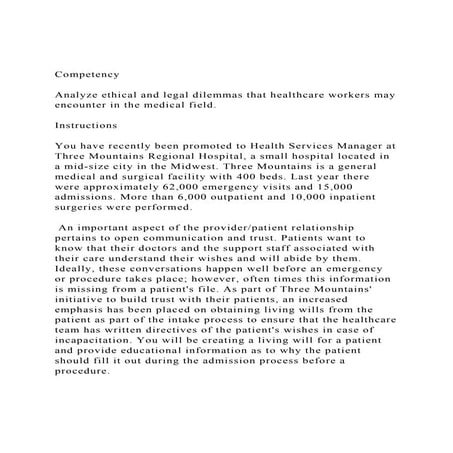 Competency

Analyze ethical and legal dilemmas that healthcare workers may encounter in the medical field.

Instructions

You have recently been promoted to Health Services Manager at Three Mountains Regional Hospital, a small hospital located in a mid-size city in the Midwest. Three Mountains is a general medical and surgical facility with 400 beds. Last year there were approximately 62,000 emergency visits and 15,000 admissions. More than 6,000 outpatient and 10,000 inpatient surgeries were performed.

An important aspect of the provider/patient relationship pertains to open communication and trust. Patients want to know that their doctors and the support staff associated with their care understand their wishes and will abide by them. Ideally, these conversations happen well before an emergency or procedure takes place; however, often times this information is missing from a patient's file. As part of Three Mountains' initiative to build trust with their patients, an increased emphasis has been placed on obtaining living wills from the patient as part of the intake process to ensure that the healthcare team has written directives of the patient's wishes in case of incapacitation. You will be creating a living will for a patient and provide educational information as to why the patient should fill it out during the admission process before a procedure.